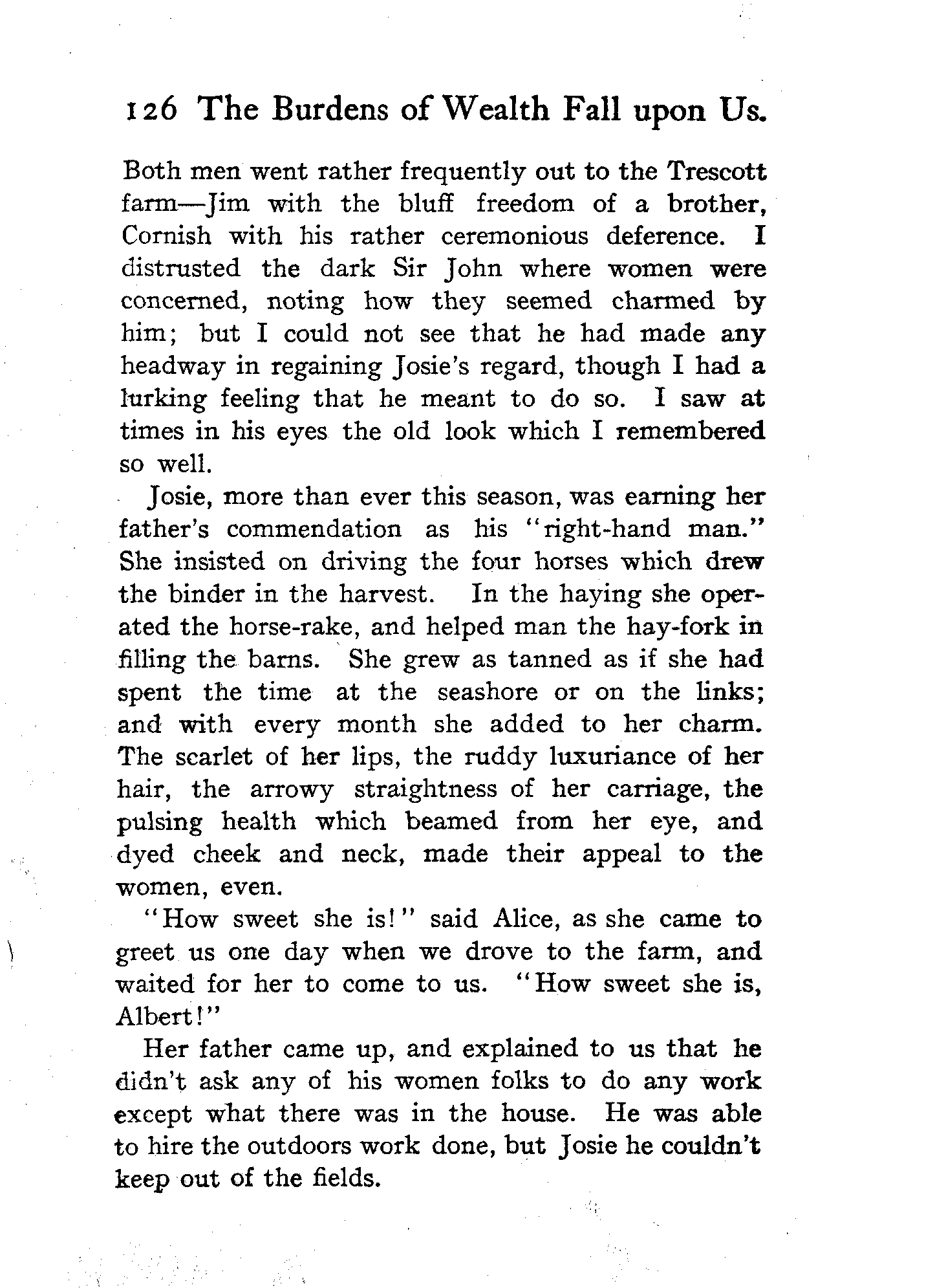 126 The Burdens of Wealth Fall upon Us.

Both men went rather frequently out to the Trescott farm—Jim with the bluff freedom of a brother, Cornish with his rather ceremonious deference. I distrusted the dark Sir John where women were concerned, noting how they seemed charmed by him; but I could not see that he had made any headway in regaining Josie's regard, though I had a lurking feeling that he meant to do so. I saw at times in his eyes the old look which I remembered so well.

Josie, more than ever this season, was earning her father's commendation as his "right-hand man." She insisted on driving the four horses which drew the binder in the harvest. In the haying she operated the horse-rake, and helped man the hay-fork in filling the barns. She grew as tanned as if she had spent the time at the seashore or on the links; and with every month she added to her charm. The scarlet of her lips, the ruddy luxuriance of her hair, the arrowy straightness of her carriage, the pulsing health which beamed from her eye, and dyed cheek and neck, made their appeal to the women, even.

"How sweet she is!" said Alice, as she came to greet us one day when we drove to the farm, and waited for her to come to us. "How sweet she is, Albert!"

Her father came up, and explained to us that he didn't ask any of his women folks to do any work except what there was in the house. He was able to hire the outdoors work done, but Josie he couldn't keep out of the fields.